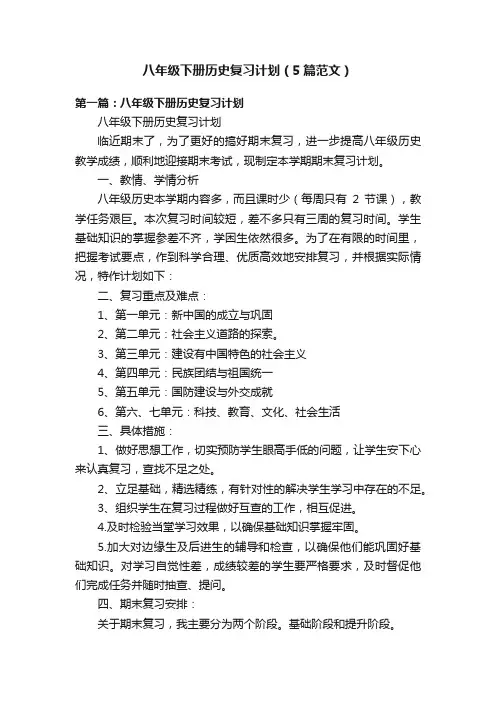 八年级下册历史复习计划（5篇范文）

第一篇：八年级下册历史复习计划

八年级下册历史复习计划

临近期末了，为了更好的搞好期末复习，进一步提高八年级历史教学成绩，顺利地迎接期末考试，现制定本学期期末复习计划。

一、教情、学情分析

八年级历史本学期内容多，而且课时少（每周只有 2 节课），教学任务艰巨。本次复习时间较短，差不多只有三周的复习时间。学生基础知识的掌握参差不齐，学困生依然很多。为了在有限的时间里，把握考试要点，作到科学合理、优质高效地安排复习，并根据实际情况，特作计划如下：

二、复习重点及难点：

1、第一单元：新中国的成立与巩固

2、第二单元：社会主义道路的探索。

3、第三单元：建设有中国特色的社会主义

4、第四单元：民族团结与祖国统一

5、第五单元：国防建设与外交成就

6、第六、七单元：科技、教育、文化、社会生活

三、具体措施：

1、做好思想工作，切实预防学生眼高手低的问题，让学生安下心来认真复习，查找不足之处。

2、立足基础，精选精练，有针对性的解决学生学习中存在的不足。

3、组织学生在复习过程做好互查的工作，相互促进。

4.及时检验当堂学习效果，以确保基础知识掌握牢固。

5.加大对边缘生及后进生的辅导和检查，以确保他们能巩固好基础知识。对学习自觉性差，成绩较差的学生要严格要求，及时督促他们完成任务并随时抽查、提问。

四、期末复习安排：

关于期末复习，我主要分为两个阶段。基础阶段和提升阶段。